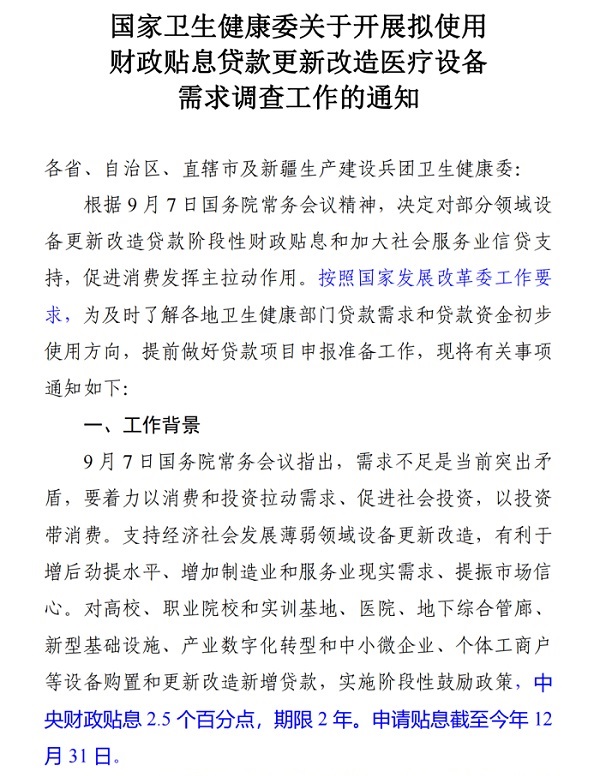 国家卫生健康委关于开展拟使用财政贴息贷款更新改造医疗设备需求调查工作的通知

各省、自治区、直辖市及新疆生产建设兵团卫生健康委：

根据9月7日国务院常务会议精神，决定对部分领域设备更新改造贷款阶段性财政贴息和加大社会服务业信贷支持，促进消费发挥主拉动作用。按照国家发展改革委工作要求，为及时了解各地卫生健康部门贷款需求和贷款资金初步使用方向，提前做好贷款项目申报准备工作，现将有关事项通知如下：

一、工作背景

9月7日国务院常务会议指出，需求不足是当前突出矛盾，要着力以消费和投资拉动需求、促进社会投资，以投资带消费。支持经济社会发展薄弱领域设备更新改造，有利于增后劲提水平、增加制造业和服务业现实需求、提振市场信心。对高校、职业院校和实训基地、医院、地下综合管廊、新型基础设施、产业数字化转型和中小微企业、个体工商户等设备购置和更新改造新增贷款，实施阶段性鼓励政策，中央财政贴息 2.5 个百分点，期限 2 年。申请贴息截至今年 12 月 31 日。